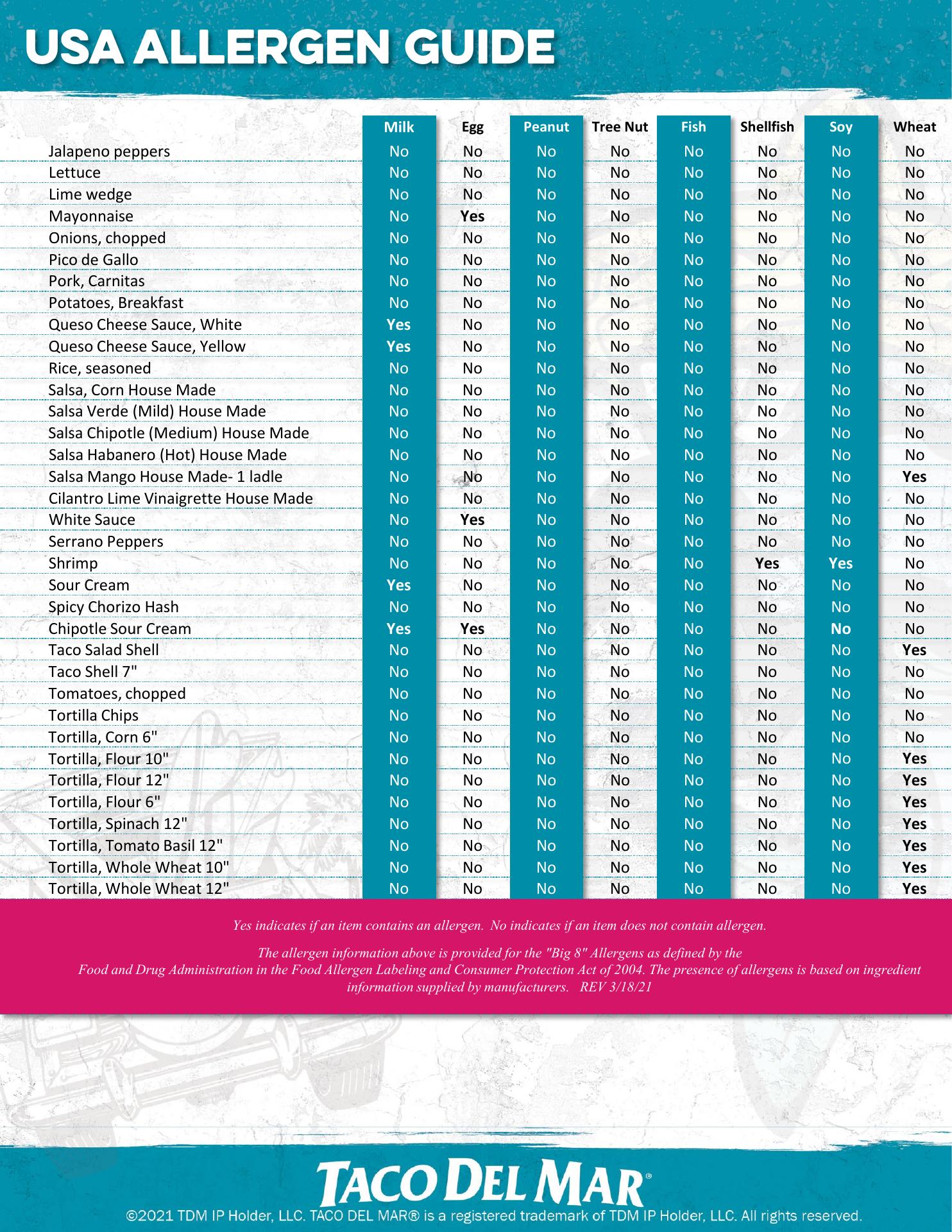 USA ALLERGEN GUIDE

| | Milk | Egg | Peanut | Tree Nut | Fish | Shellfish | Soy | Wheat |
|---|---|---|---|---|---|---|---|---|
| Jalapeno peppers | No | No | No | No | No | No | No | No |
| Lettuce | No | No | No | No | No | No | No | No |
| Lime wedge | No | No | No | No | No | No | No | No |
| Mayonnaise | No | Yes | No | No | No | No | No | No |
| Onions, chopped | No | No | No | No | No | No | No | No |
| Pico de Gallo | No | No | No | No | No | No | No | No |
| Pork, Carnitas | No | No | No | No | No | No | No | No |
| Potatoes, Breakfast | No | No | No | No | No | No | No | No |
| Queso Cheese Sauce, White | Yes | No | No | No | No | No | No | No |
| Queso Cheese Sauce, Yellow | Yes | No | No | No | No | No | No | No |
| Rice, seasoned | No | No | No | No | No | No | No | No |
| Salsa, Corn House Made | No | No | No | No | No | No | No | No |
| Salsa Verde (Mild) House Made | No | No | No | No | No | No | No | No |
| Salsa Chipotle (Medium) House Made | No | No | No | No | No | No | No | No |
| Salsa Habanero (Hot) House Made | No | No | No | No | No | No | No | No |
| Salsa Mango House Made- 1 ladle | No | No | No | No | No | No | No | Yes |
| Cilantro Lime Vinaigrette House Made | No | No | No | No | No | No | No | No |
| White Sauce | No | Yes | No | No | No | No | No | No |
| Serrano Peppers | No | No | No | No | No | No | No | No |
| Shrimp | No | No | No | No | No | Yes | Yes | No |
| Sour Cream | Yes | No | No | No | No | No | No | No |
| Spicy Chorizo Hash | No | No | No | No | No | No | No | No |
| Chipotle Sour Cream | Yes | Yes | No | No | No | No | No | No |
| Taco Salad Shell | No | No | No | No | No | No | No | Yes |
| Taco Shell 7" | No | No | No | No | No | No | No | No |
| Tomatoes, chopped | No | No | No | No | No | No | No | No |
| Tortilla Chips | No | No | No | No | No | No | No | No |
| Tortilla, Corn 6" | No | No | No | No | No | No | No | No |
| Tortilla, Flour 10" | No | No | No | No | No | No | No | Yes |
| Tortilla, Flour 12" | No | No | No | No | No | No | No | Yes |
| Tortilla, Flour 6" | No | No | No | No | No | No | No | Yes |
| Tortilla, Spinach 12" | No | No | No | No | No | No | No | Yes |
| Tortilla, Tomato Basil 12" | No | No | No | No | No | No | No | Yes |
| Tortilla, Whole Wheat 10" | No | No | No | No | No | No | No | Yes |
| Tortilla, Whole Wheat 12" | No | No | No | No | No | No | No | Yes |

Yes indicates if an item contains an allergen. No indicates if an item does not contain allergen.

The allergen information above is provided for the "Big 8" Allergens as defined by the Food and Drug Administration in the Food Allergen Labeling and Consumer Protection Act of 2004. The presence of allergens is based on ingredient information supplied by manufacturers. REV 3/18/21

TACO DEL MAR®

©2021 TDM IP Holder, LLC. TACO DEL MAR® is a registered trademark of TDM IP Holder, LLC. All rights reserved.